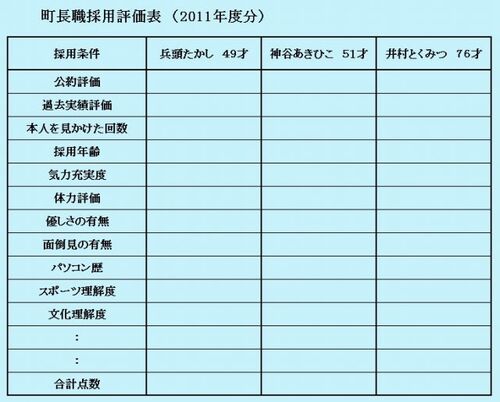 町長職採用評価表（2011年度分）

| 採用条件 | 兵頭たかし 49才 | 神谷あきひこ 51才 | 井村とくみつ 76才 |
|---|---|---|---|
| 公約評価 | | | |
| 過去実績評価 | | | |
| 本人を見かけた回数 | | | |
| 採用年齢 | | | |
| 気力充実度 | | | |
| 体力評価 | | | |
| 優しさの有無 | | | |
| 面倒見の有無 | | | |
| パソコン歴 | | | |
| スポーツ理解度 | | | |
| 文化理解度 | | | |
| : | | | |
| : | | | |
| 合計点数 | | | |